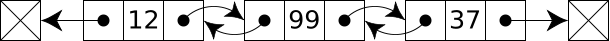 12
99
37